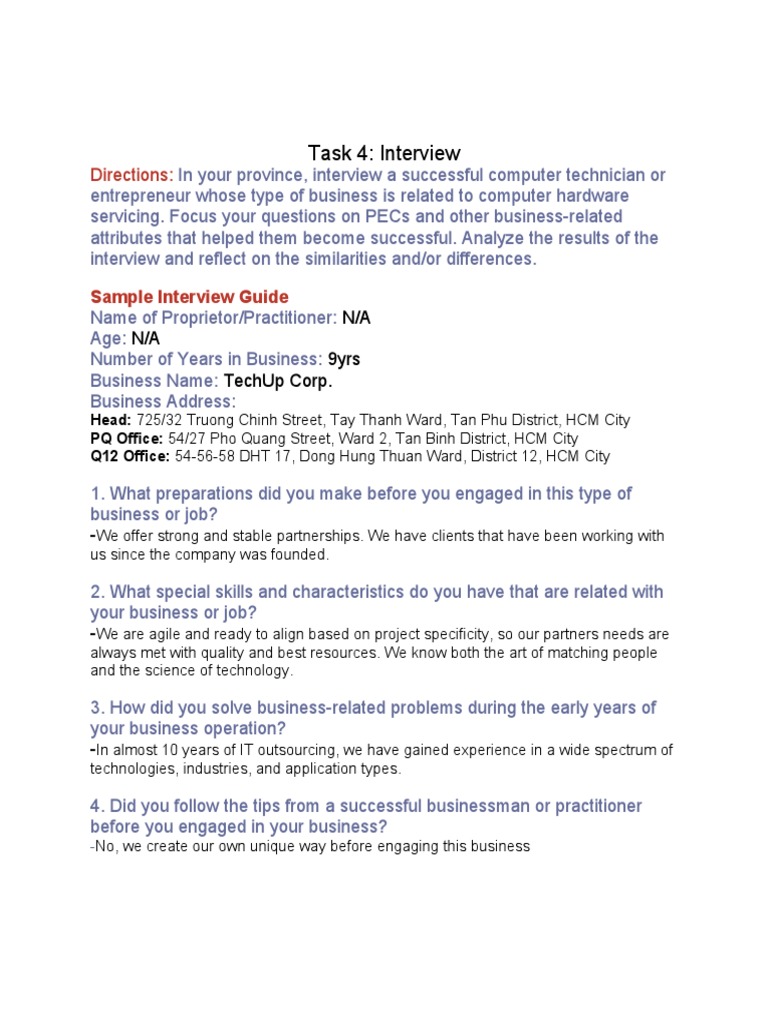 Task 4: Interview

Directions: In your province, interview a successful computer technician or entrepreneur whose type of business is related to computer hardware servicing. Focus your questions on PECs and other business-related attributes that helped them become successful. Analyze the results of the interview and reflect on the similarities and/or differences.

Sample Interview Guide
Name of Proprietor/Practitioner: N/A
Age: N/A
Number of Years in Business: 9yrs
Business Name: TechUp Corp.
Business Address:
Head: 725/32 Truong Chinh Street, Tay Thanh Ward, Tan Phu District, HCM City
PQ Office: 54/27 Pho Quang Street, Ward 2, Tan Binh District, HCM City
Q12 Office: 54-56-58 DHT 17, Dong Hung Thuan Ward, District 12, HCM City

1. What preparations did you make before you engaged in this type of business or job?
-We offer strong and stable partnerships. We have clients that have been working with us since the company was founded.

2. What special skills and characteristics do you have that are related with your business or job?
-We are agile and ready to align based on project specificity, so our partners needs are always met with quality and best resources. We know both the art of matching people and the science of technology.

3. How did you solve business-related problems during the early years of your business operation?
-In almost 10 years of IT outsourcing, we have gained experience in a wide spectrum of technologies, industries, and application types.

4. Did you follow the tips from a successful businessman or practitioner before you engaged in your business?
-No, we create our own unique way before engaging this business